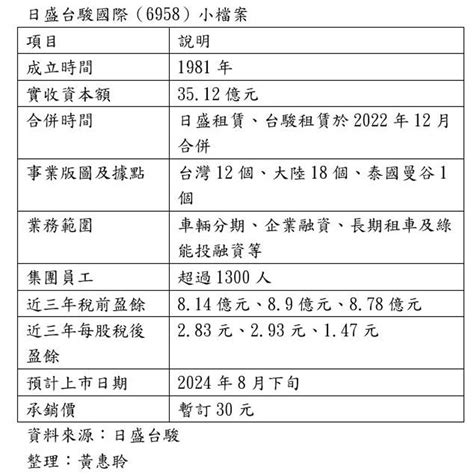 日盛台駿國際（6958）小檔案

| 項目 | 說明 |
|---|---|
| 成立時間 | 1981 年 |
| 實收資本額 | 35.12 億元 |
| 合併時間 | 日盛租賃、台駿租賃於 2022 年 12 月合併 |
| 事業版圖及據點 | 台灣 12 個、大陸 18 個、泰國曼谷 1 個 |
| 業務範圍 | 車輛分期、企業融資、長期租車及綠能投融資等 |
| 集團員工 | 超過 1300 人 |
| 近三年稅前盈餘 | 8.14 億元、8.9 億元、8.78 億元 |
| 近三年每股稅後盈餘 | 2.83 元、2.93 元、1.47 元 |
| 預計上市日期 | 2024 年 8 月下旬 |
| 承銷價 | 暫訂 30 元 |

資料來源：日盛台駿

整理：黃惠聆